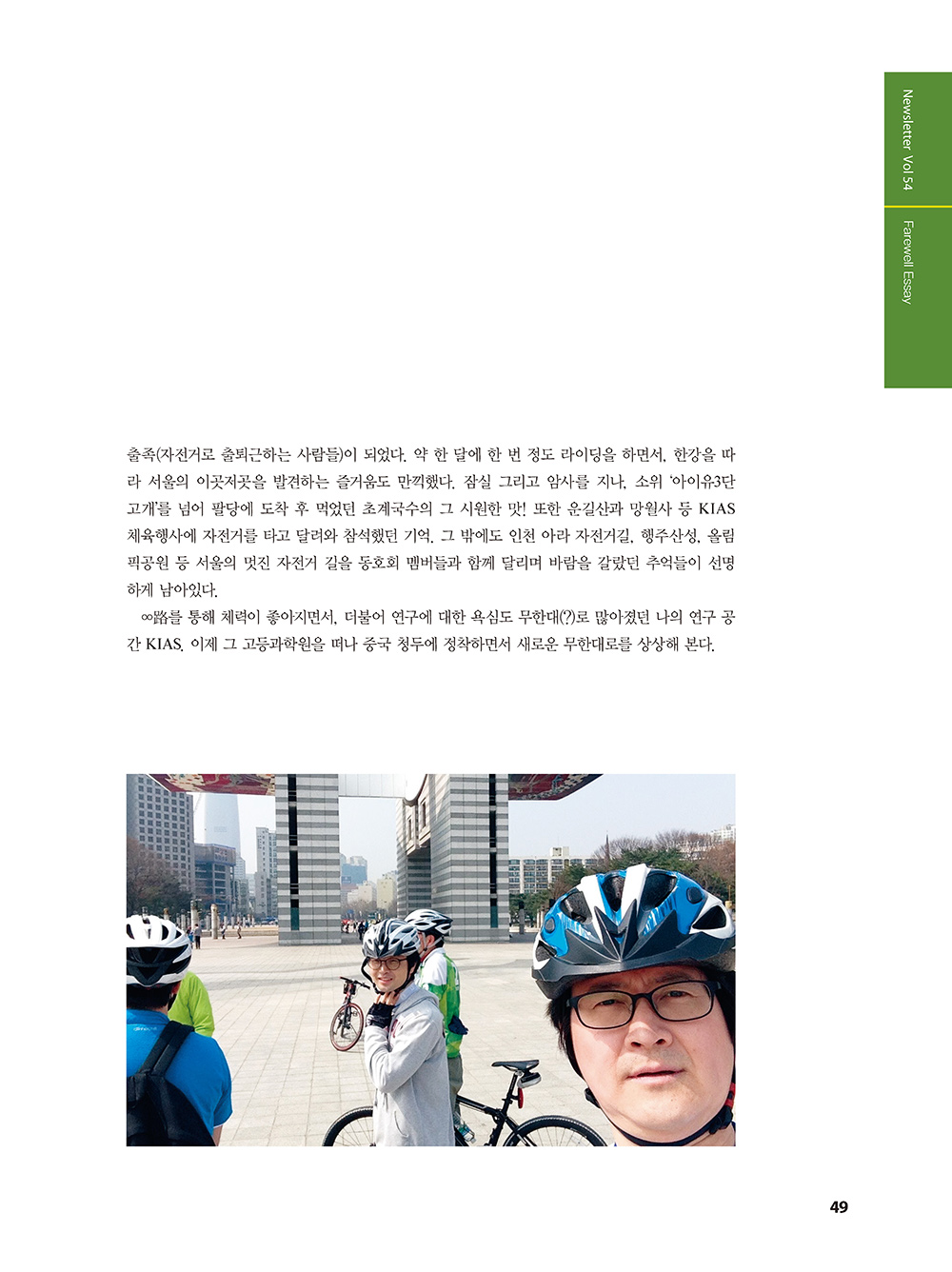 Newsletter Vol 54

Farewell Essay

출족(자전거로 출퇴근하는 사람들)이 되었다. 약 한 달에 한 번 정도 라이딩을 하면서, 한강을 따라 서울의 이곳저곳을 발견하는 즐거움도 만끽했다. 잠실 그리고 암사를 지나, 소위 '아이유3단 고개'를 넘어 팔당에 도착 후 먹었던 초계국수의 그 시원한 맛! 또한 운길산과 망월사 등 KIAS 체육행사에 자전거를 타고 달려와 참석했던 기억. 그 밖에도 인천 아라 자전거길, 행주산성, 올림픽공원 등 서울의 멋진 자전거 길을 동호회 멤버들과 함께 달리며 바람을 갈랐던 추억들이 선명하게 남아있다.

∞路를 통해 체력이 좋아지면서, 더불어 연구에 대한 욕심도 무한대(?)로 많아졌던 나의 연구 공간 KIAS. 이제 그 고등과학원을 떠나 중국 청두에 정착하면서 새로운 무한대로를 상상해 본다.

49